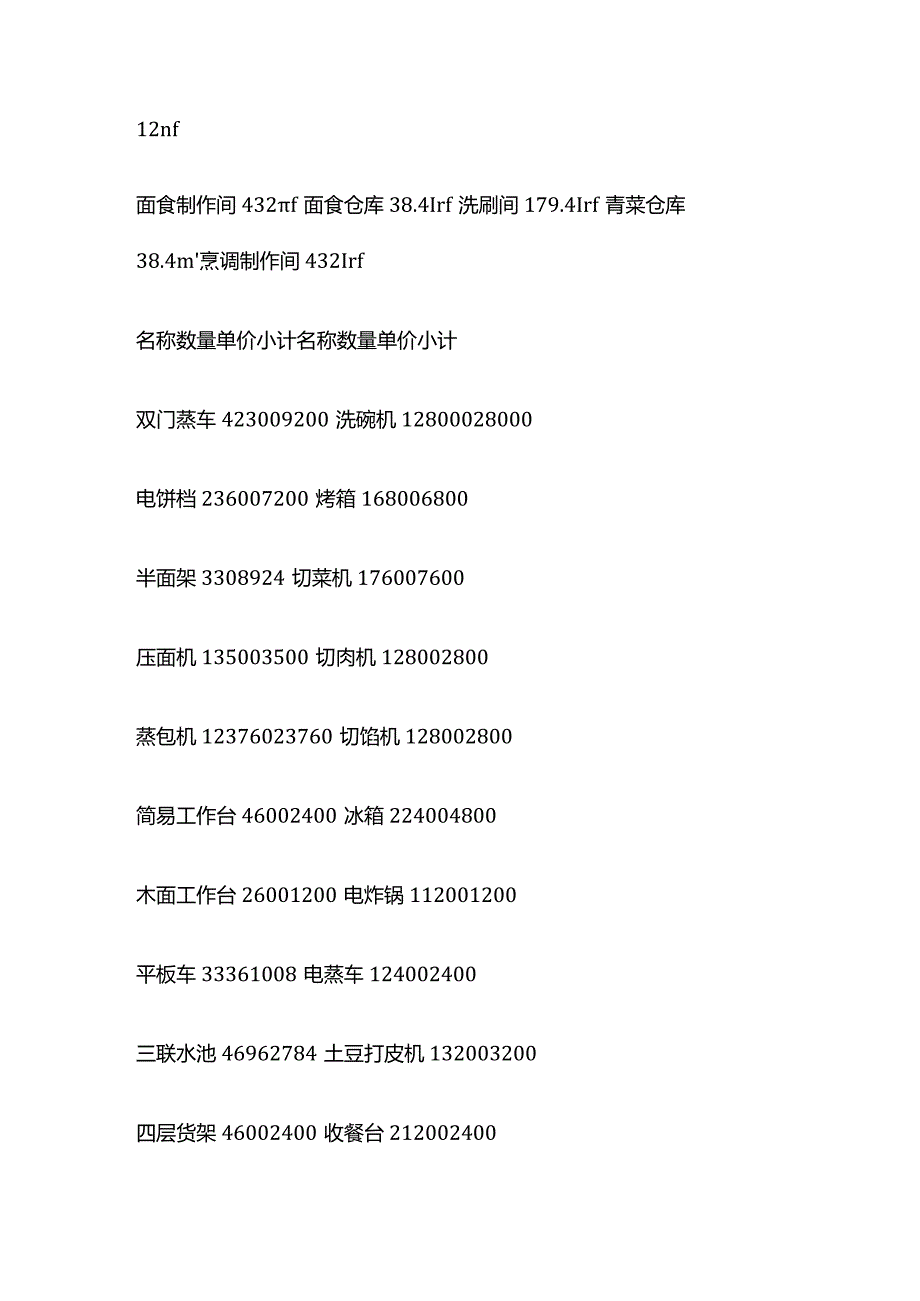 12nf

面食制作间 432πf 面食仓库 38.4Irf 洗刷间 179.4Irf 青菜仓库

38.4m'烹调制作间 432Irf

名称数量单价小计名称数量单价小计

双门蒸车 423009200 洗碗机 12800028000

电饼档 236007200 烤箱 168006800

半面架 3308924 切菜机 176007600

压面机 135003500 切肉机 128002800

蒸包机 12376023760 切馅机 128002800

简易工作台 46002400 冰箱 224004800

木面工作台 26001200 电炸锅 112001200

平板车 33361008 电蒸车 124002400

三联水池 46962784 土豆打皮机 132003200

四层货架 46002400 收餐台 212002400